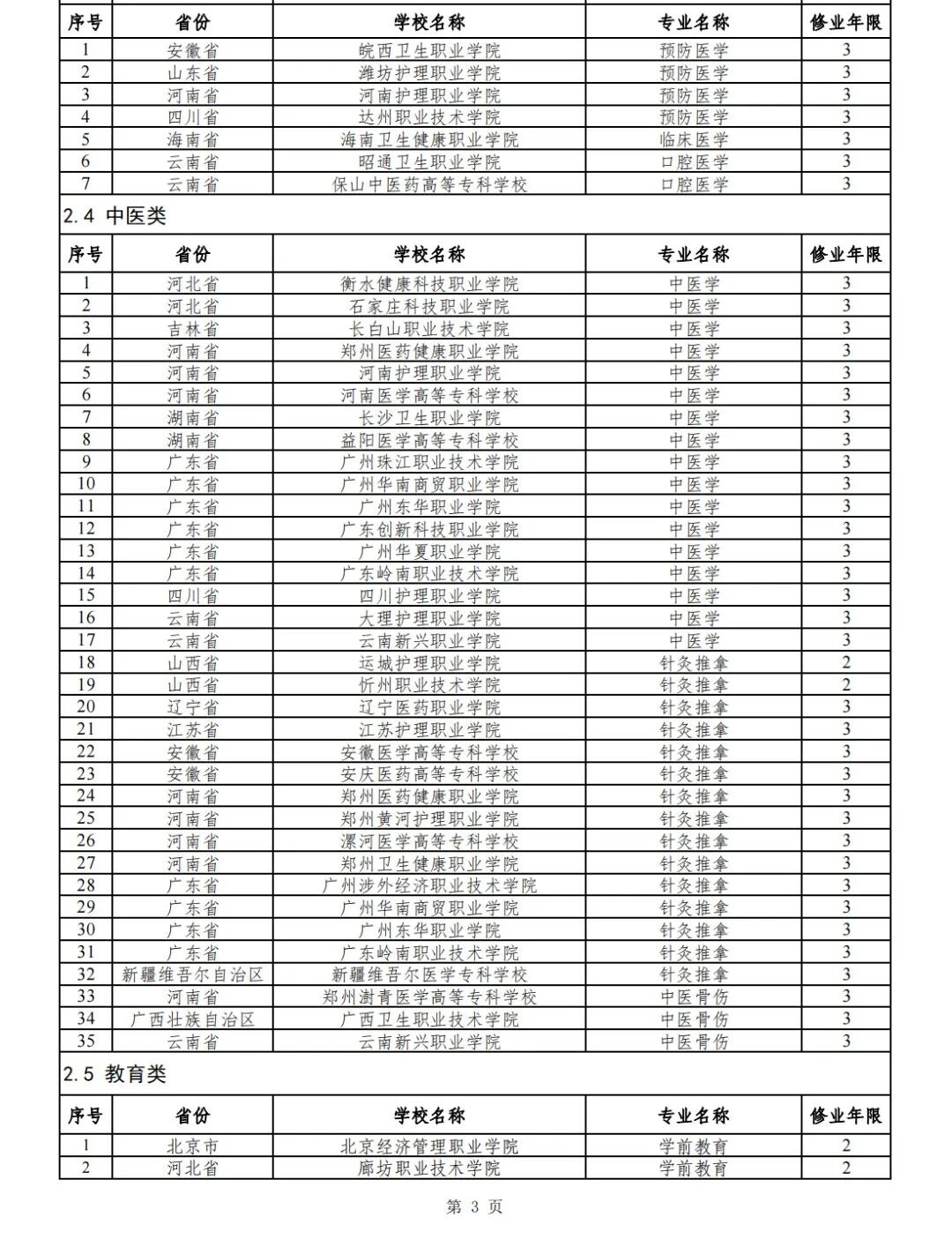 | 序号 | 省份 | 学校名称 | 专业名称 | 修业年限 |
|---|---|---|---|---|
| 1 | 安徽省 | 皖西卫生职业学院 | 预防医学 | 3 |
| 2 | 山东省 | 潍坊护理职业学院 | 预防医学 | 3 |
| 3 | 河南省 | 河南护理职业学院 | 预防医学 | 3 |
| 4 | 四川省 | 达州职业技术学院 | 预防医学 | 3 |
| 5 | 海南省 | 海南卫生健康职业学院 | 临床医学 | 3 |
| 6 | 云南省 | 昭通卫生职业学院 | 口腔医学 | 3 |
| 7 | 云南省 | 保山中医药高等专科学校 | 口腔医学 | 3 |

2.4 中医类

| 序号 | 省份 | 学校名称 | 专业名称 | 修业年限 |
|---|---|---|---|---|
| 1 | 河北省 | 衡水健康科技职业学院 | 中医学 | 3 |
| 2 | 河北省 | 石家庄科技职业学院 | 中医学 | 3 |
| 3 | 吉林省 | 长白山职业技术学院 | 中医学 | 3 |
| 4 | 河南省 | 郑州医药健康职业学院 | 中医学 | 3 |
| 5 | 河南省 | 河南护理职业学院 | 中医学 | 3 |
| 6 | 河南省 | 河南医学高等专科学校 | 中医学 | 3 |
| 7 | 湖南省 | 长沙卫生职业学院 | 中医学 | 3 |
| 8 | 湖南省 | 益阳医学高等专科学校 | 中医学 | 3 |
| 9 | 广东省 | 广州珠江职业技术学院 | 中医学 | 3 |
| 10 | 广东省 | 广州华南商贸职业学院 | 中医学 | 3 |
| 11 | 广东省 | 广州东华职业学院 | 中医学 | 3 |
| 12 | 广东省 | 广东创新科技职业学院 | 中医学 | 3 |
| 13 | 广东省 | 广州华夏职业学院 | 中医学 | 3 |
| 14 | 广东省 | 广东岭南职业技术学院 | 中医学 | 3 |
| 15 | 四川省 | 四川护理职业学院 | 中医学 | 3 |
| 16 | 云南省 | 大理护理职业学院 | 中医学 | 3 |
| 17 | 云南省 | 云南新兴职业学院 | 中医学 | 3 |
| 18 | 山西省 | 运城护理职业学院 | 针灸推拿 | 2 |
| 19 | 山西省 | 忻州职业技术学院 | 针灸推拿 | 2 |
| 20 | 辽宁省 | 辽宁医药职业学院 | 针灸推拿 | 3 |
| 21 | 江苏省 | 江苏护理职业学院 | 针灸推拿 | 3 |
| 22 | 安徽省 | 安徽医学高等专科学校 | 针灸推拿 | 3 |
| 23 | 安徽省 | 安庆医药高等专科学校 | 针灸推拿 | 3 |
| 24 | 河南省 | 郑州医药健康职业学院 | 针灸推拿 | 3 |
| 25 | 河南省 | 郑州黄河护理职业学院 | 针灸推拿 | 3 |
| 26 | 河南省 | 漯河医学高等专科学校 | 针灸推拿 | 3 |
| 27 | 河南省 | 郑州卫生健康职业学院 | 针灸推拿 | 3 |
| 28 | 广东省 | 广州涉外经济职业技术学院 | 针灸推拿 | 3 |
| 29 | 广东省 | 广州华南商贸职业学院 | 针灸推拿 | 3 |
| 30 | 广东省 | 广州东华职业学院 | 针灸推拿 | 3 |
| 31 | 广东省 | 广东岭南职业技术学院 | 针灸推拿 | 3 |
| 32 | 新疆维吾尔自治区 | 新疆维吾尔医学专科学校 | 针灸推拿 | 3 |
| 33 | 河南省 | 郑州澍青医学高等专科学校 | 中医骨伤 | 3 |
| 34 | 广西壮族自治区 | 广西卫生职业技术学院 | 中医骨伤 | 3 |
| 35 | 云南省 | 云南新兴职业学院 | 中医骨伤 | 3 |

2.5 教育类

| 序号 | 省份 | 学校名称 | 专业名称 | 修业年限 |
|---|---|---|---|---|
| 1 | 北京市 | 北京经济管理职业学院 | 学前教育 | 2 |
| 2 | 河北省 | 廊坊职业技术学院 | 学前教育 | 2 |

第 3 页